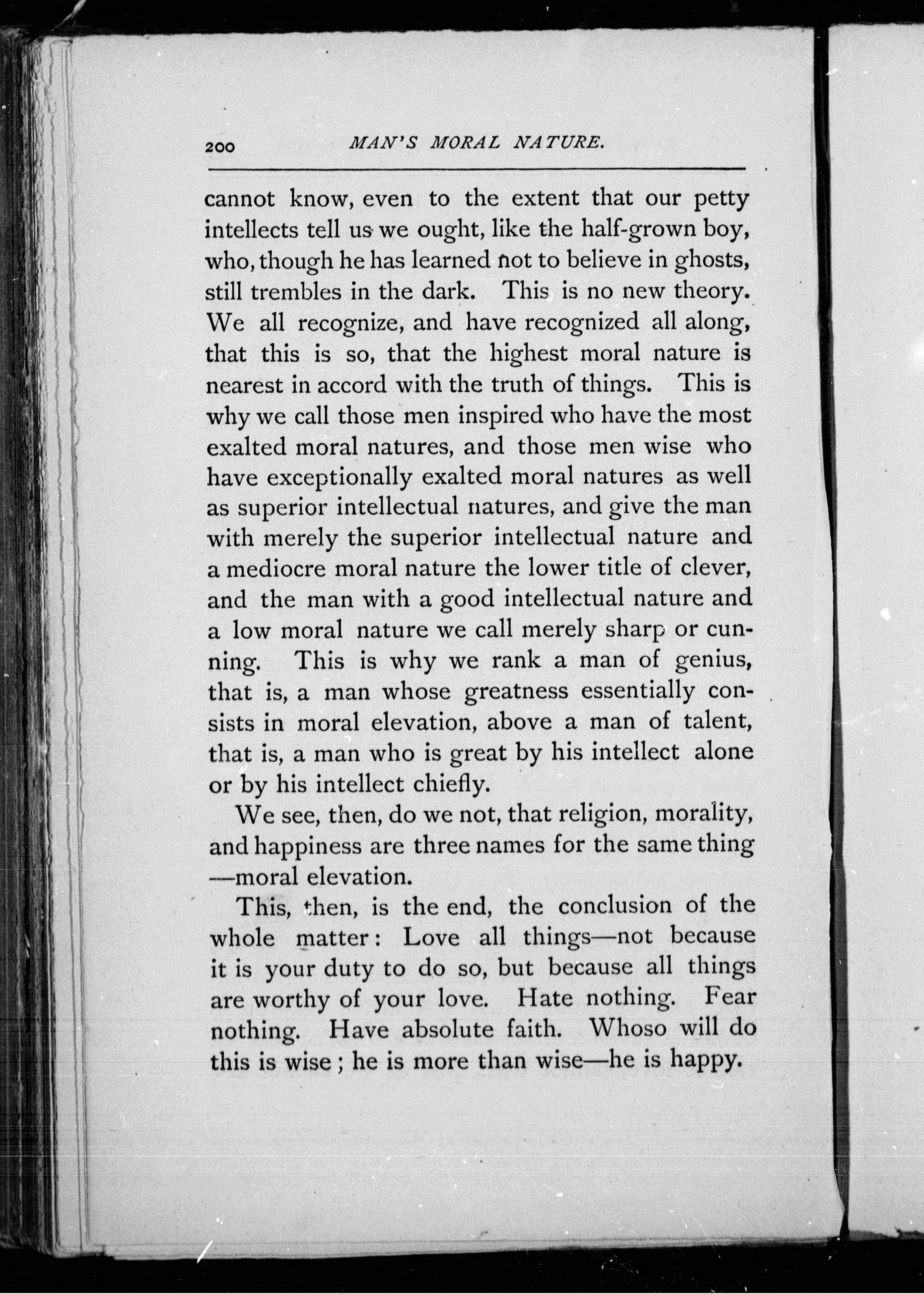 200 MAN'S MORAL NATURE.

cannot know, even to the extent that our petty intellects tell us we ought, like the half-grown boy, who, though he has learned not to believe in ghosts, still trembles in the dark. This is no new theory. We all recognize, and have recognized all along, that this is so, that the highest moral nature is nearest in accord with the truth of things. This is why we call those men inspired who have the most exalted moral natures, and those men wise who have exceptionally exalted moral natures as well as superior intellectual natures, and give the man with merely the superior intellectual nature and a mediocre moral nature the lower title of clever, and the man with a good intellectual nature and a low moral nature we call merely sharp or cunning. This is why we rank a man of genius, that is, a man whose greatness essentially consists in moral elevation, above a man of talent, that is, a man who is great by his intellect alone or by his intellect chiefly.

We see, then, do we not, that religion, morality, and happiness are three names for the same thing—moral elevation.

This, then, is the end, the conclusion of the whole matter: Love all things—not because it is your duty to do so, but because all things are worthy of your love. Hate nothing. Fear nothing. Have absolute faith. Whoso will do this is wise; he is more than wise—he is happy.